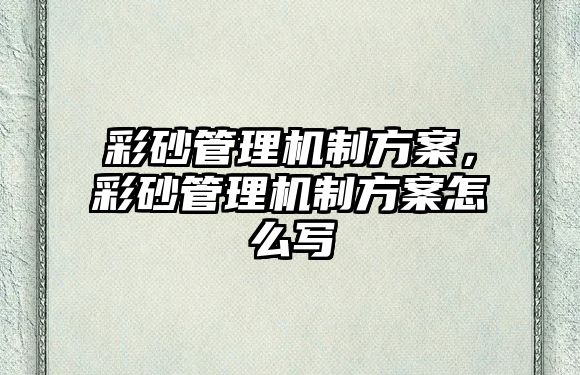 彩砂管理机制方案，彩砂管理机制方案怎么写